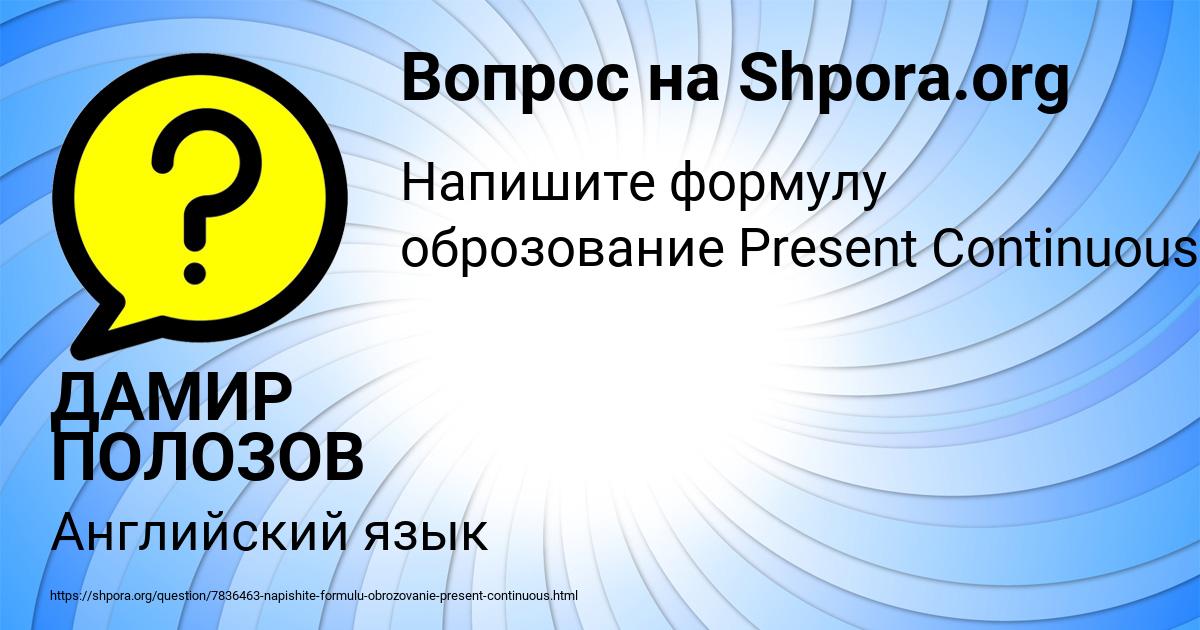 Вопрос на Shpora.org

Напишите формулу оброзование Present Continuous

ДАМИР ПОЛОЗОВ

Английский язык

https://shpora.org/question/7836463-napishite-formulu-obrozovanie-present-continuous.html